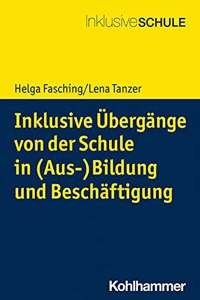 InklusiveSCHULE

Helga Fasching/Lena Tanzer

Inklusive Übergänge von der Schule in (Aus-)Bildung und Beschäftigung

Kohlhammer